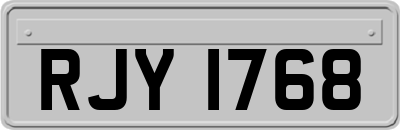 RJY 1768